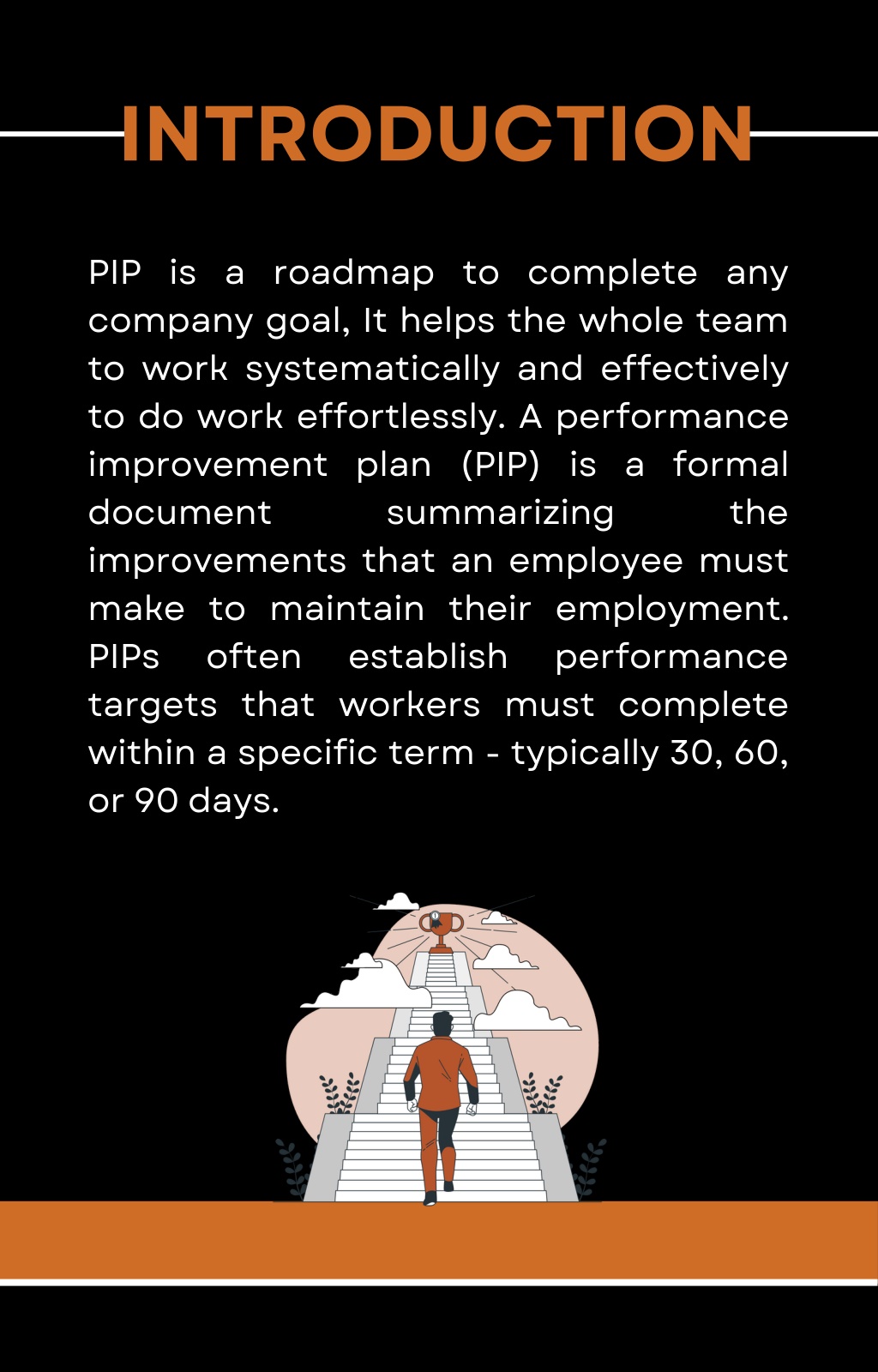 INTRODUCTION

PIP is a roadmap to complete any company goal, It helps the whole team to work systematically and effectively to do work effortlessly. A performance improvement plan (PIP) is a formal document summarizing the improvements that an employee must make to maintain their employment. PIPs often establish performance targets that workers must complete within a specific term - typically 30, 60, or 90 days.